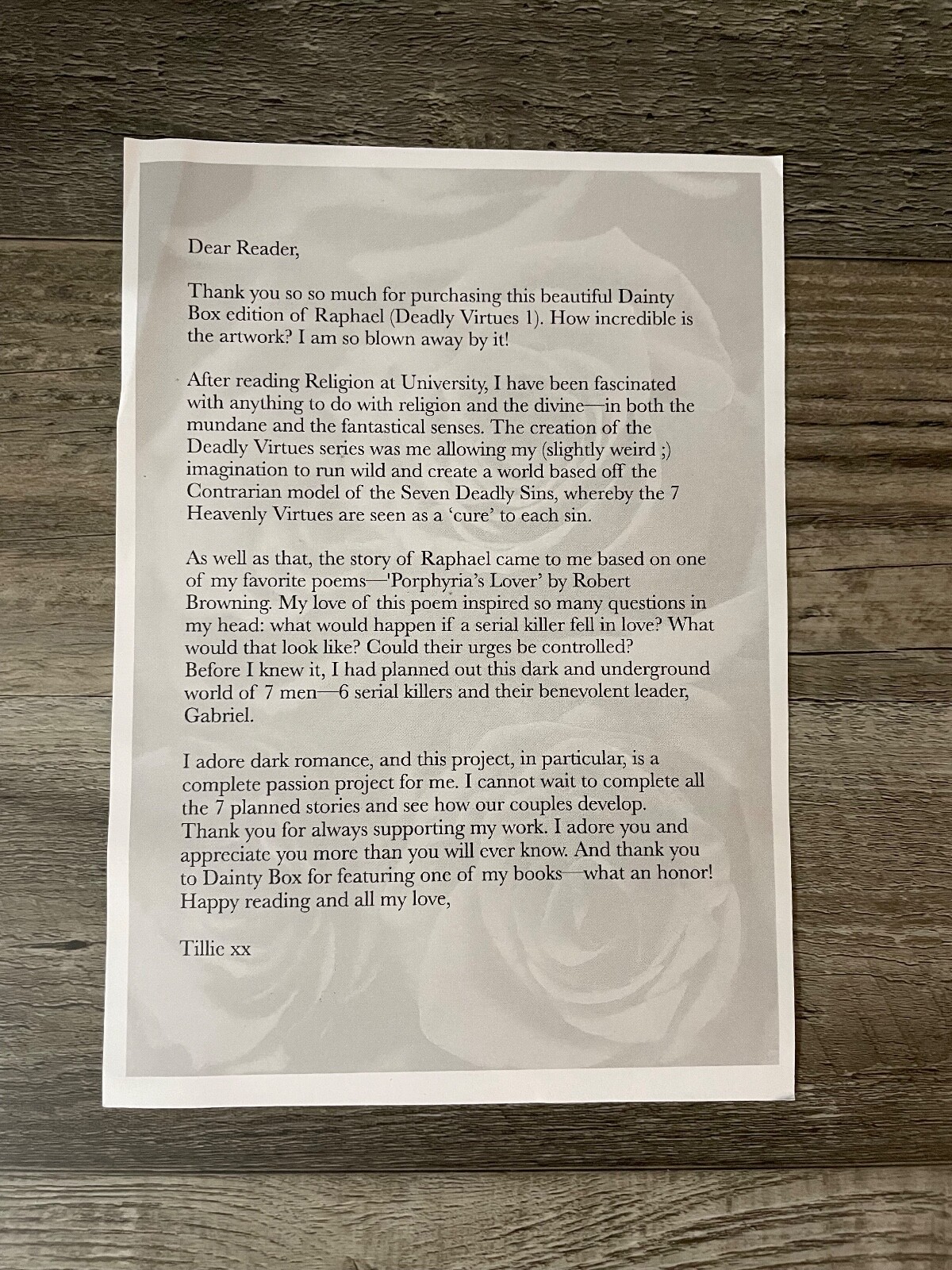 Dear Reader,

Thank you so so much for purchasing this beautiful Dainty Box edition of Raphael (Deadly Virtues 1). How incredible is the artwork? I am so blown away by it!

After reading Religion at University, I have been fascinated with anything to do with religion and the divine—in both the mundane and the fantastical senses. The creation of the Deadly Virtues series was me allowing my (slightly weird ;) imagination to run wild and create a world based off the Contrarian model of the Seven Deadly Sins, whereby the 7 Heavenly Virtues are seen as a 'cure' to each sin.

As well as that, the story of Raphael came to me based on one of my favorite poems—'Porphyria's Lover' by Robert Browning. My love of this poem inspired so many questions in my head: what would happen if a serial killer fell in love? What would that look like? Could their urges be controlled? Before I knew it, I had planned out this dark and underground world of 7 men—6 serial killers and their benevolent leader, Gabriel.

I adore dark romance, and this project, in particular, is a complete passion project for me. I cannot wait to complete all the 7 planned stories and see how our couples develop. Thank you for always supporting my work. I adore you and appreciate you more than you will ever know. And thank you to Dainty Box for featuring one of my books—what an honor! Happy reading and all my love,

Tillie xx